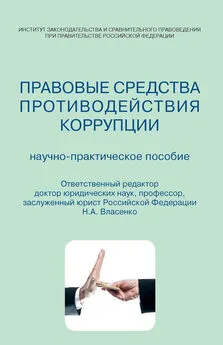 ИНСТИТУТ ЗАКОНОДАТЕЛЬСТВА И СРАВНИТЕЛЬНОГО ПРАВОВЕДЕНИЯ ПРИ ПРАВИТЕЛЬСТВЕ РОССИЙСКОЙ ФЕДЕРАЦИИ

ПРАВОВЫЕ СРЕДСТВА ПРОТИВОДЕЙСТВИЯ КОРРУПЦИИ

научно-практическое пособие

Ответственный редактор
доктор юридических наук, профессор,
заслуженный юрист Российской Федерации
Н.А. Власенко